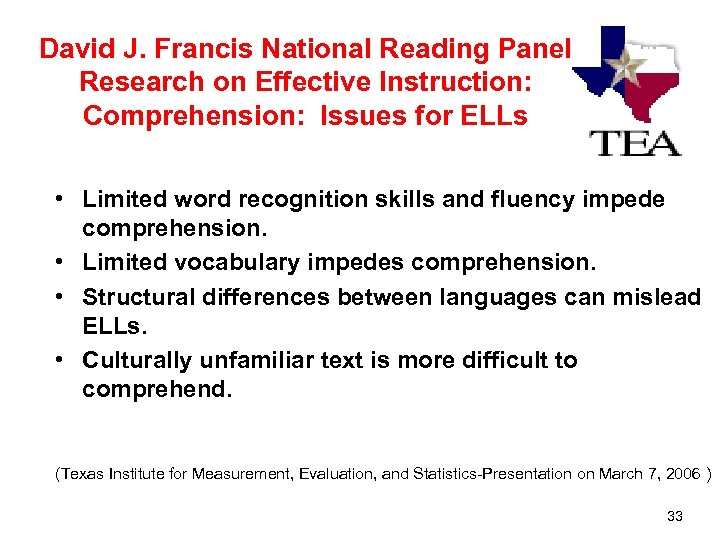 David J. Francis National Reading Panel Research on Effective Instruction: Comprehension: Issues for ELLs

TEA

• Limited word recognition skills and fluency impede comprehension.
• Limited vocabulary impedes comprehension.
• Structural differences between languages can mislead ELLs.
• Culturally unfamiliar text is more difficult to comprehend.

(Texas Institute for Measurement, Evaluation, and Statistics-Presentation on March 7, 2006 )

33